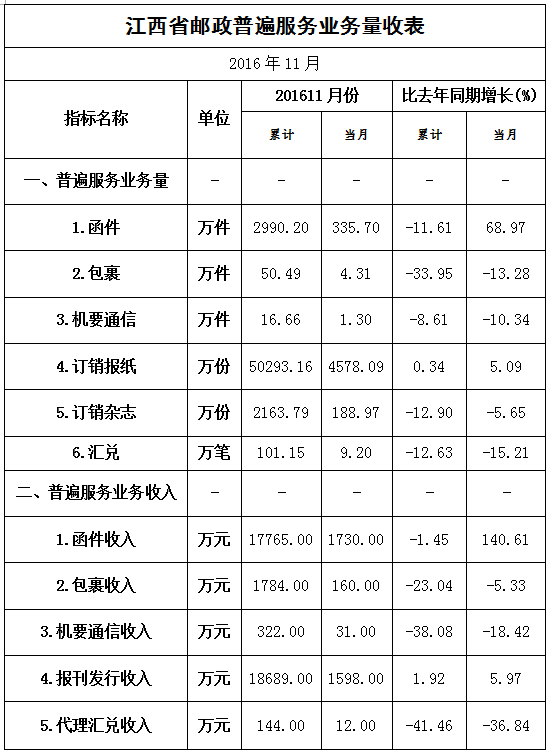 江西省邮政普遍服务业务量收表

2016年11月

| 指标名称 | 单位 | 201611月份 |  | 比去年同期增长(%) |  |
|---|---|---|---|---|---|
|  |  | 累计 | 当月 | 累计 | 当月 |
| 一、普遍服务业务量 | - | - | - | - | - |
| 1.函件 | 万件 | 2990.20 | 335.70 | -11.61 | 68.97 |
| 2.包裹 | 万件 | 50.49 | 4.31 | -33.95 | -13.28 |
| 3.机要通信 | 万件 | 16.66 | 1.30 | -8.61 | -10.34 |
| 4.订销报纸 | 万份 | 50293.16 | 4578.09 | 0.34 | 5.09 |
| 5.订销杂志 | 万份 | 2163.79 | 188.97 | -12.90 | -5.65 |
| 6.汇兑 | 万笔 | 101.15 | 9.20 | -12.63 | -15.21 |
| 二、普遍服务业务收入 | - | - | - | - | - |
| 1.函件收入 | 万元 | 17765.00 | 1730.00 | -1.45 | 140.61 |
| 2.包裹收入 | 万元 | 1784.00 | 160.00 | -23.04 | -5.33 |
| 3.机要通信收入 | 万元 | 322.00 | 31.00 | -38.08 | -18.42 |
| 4.报刊发行收入 | 万元 | 18689.00 | 1598.00 | 1.92 | 5.97 |
| 5.代理汇兑收入 | 万元 | 144.00 | 12.00 | -41.46 | -36.84 |